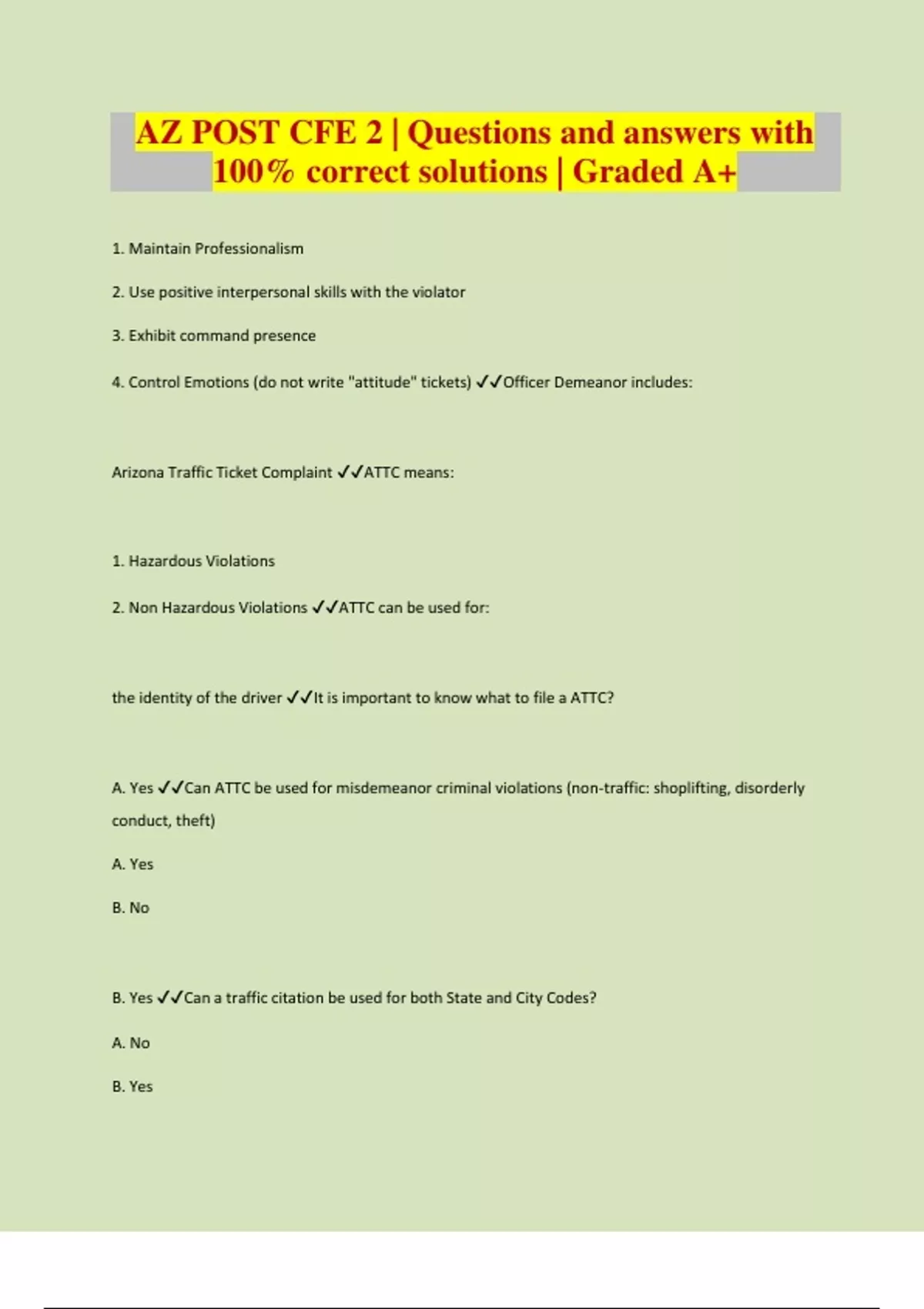 AZ POST CFE 2 | Questions and answers with 100% correct solutions | Graded A+

1. Maintain Professionalism

2. Use positive interpersonal skills with the violator

3. Exhibit command presence

4. Control Emotions (do not write "attitude" tickets) ✓✓Officer Demeanor includes:

Arizona Traffic Ticket Complaint ✓✓ATTC means:

1. Hazardous Violations

2. Non Hazardous Violations ✓✓ATTC can be used for:

the identity of the driver ✓✓It is important to know what to file a ATTC?

A. Yes ✓✓Can ATTC be used for misdemeanor criminal violations (non-traffic: shoplifting, disorderly conduct, theft)

A. Yes

B. No

B. Yes ✓✓Can a traffic citation be used for both State and City Codes?

A. No

B. Yes